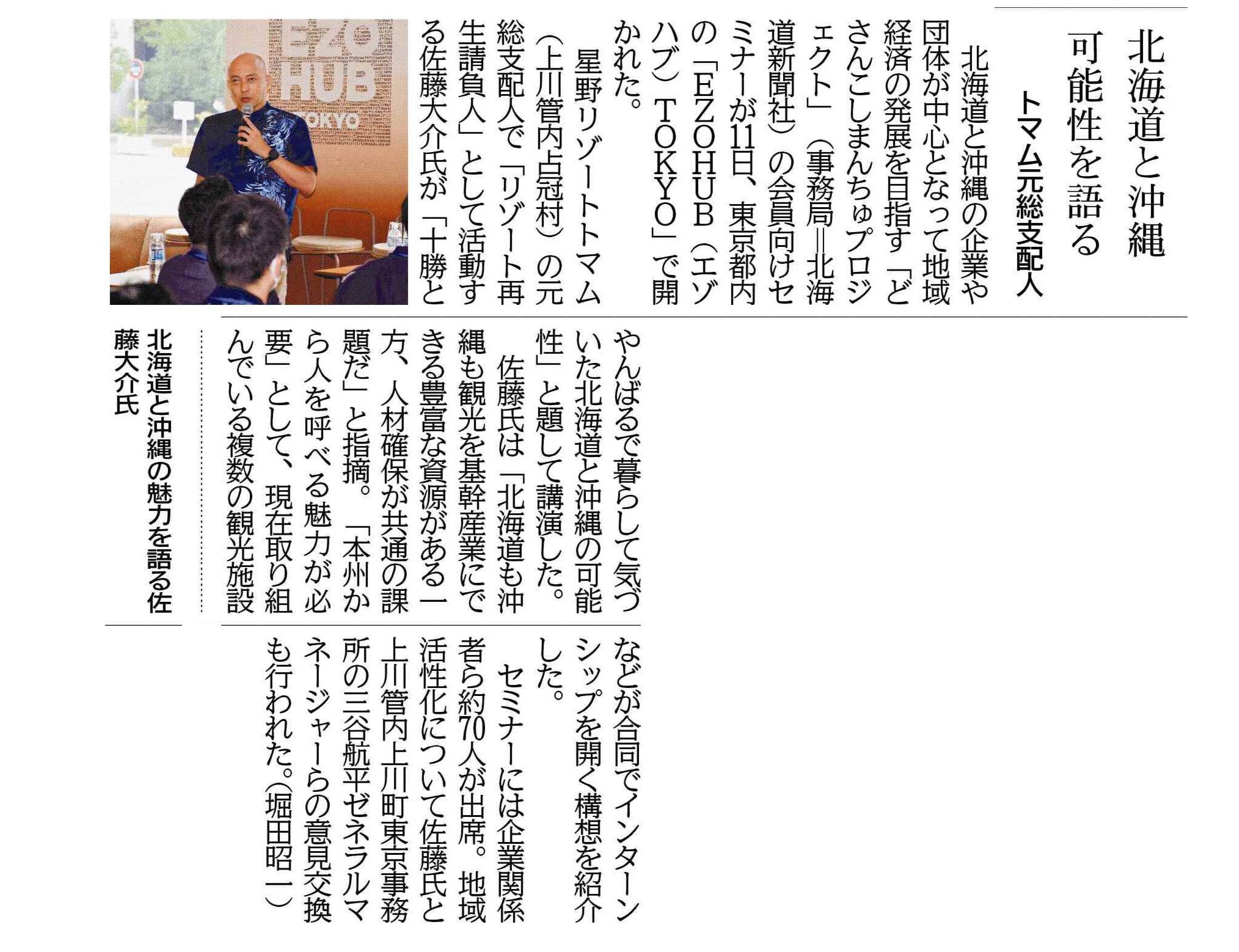 北海道と沖縄
可能性を語る

トマム元総支配人

北海道と沖縄の企業や団体が中心となって地域経済の発展を目指す「どさんこしまんちゅプロジェクト」（事務局＝北海道新聞社）の会員向けセミナーが11日、東京都内の「EZOHUB（エゾハブ）TOKYO」で開かれた。

星野リゾートトマム（上川管内占冠村）の元総支配人で「リゾート再生請負人」として活動する佐藤大介氏が「十勝とやんばるで暮らして気づいた北海道と沖縄の可能性」と題して講演した。

佐藤氏は「北海道も沖縄も観光を基幹産業にできる豊富な資源がある一方、人材確保が共通の課題だ」と指摘。「本州から人を呼べる魅力が必要」として、現在取り組んでいる複数の観光施設などが合同でインターンシップを開く構想を紹介した。

セミナーには企業関係者ら約70人が出席。地域活性化について佐藤氏と上川管内上川町東京事務所の三谷航平ゼネラルマネージャーらの意見交換も行われた。（堀田昭一）

EZO HUB TOKYO

北海道と沖縄の魅力を語る佐藤大介氏